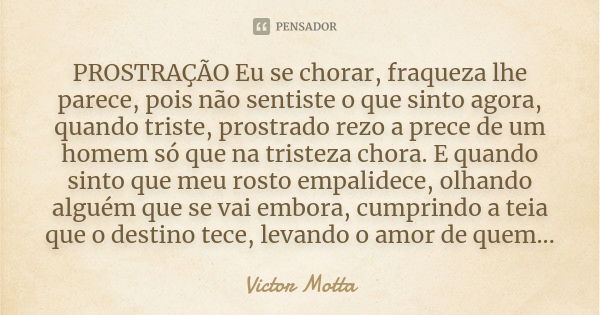 PENSADOR

PROSTRAÇÃO Eu se chorar, fraqueza lhe parece, pois não sentiste o que sinto agora, quando triste, prostrado rezo a prece de um homem só que na tristeza chora. E quando sinto que meu rosto empalidece, olhando alguém que se vai embora, cumprindo a teia que o destino tece, levando o amor de quem...

Victor Motta